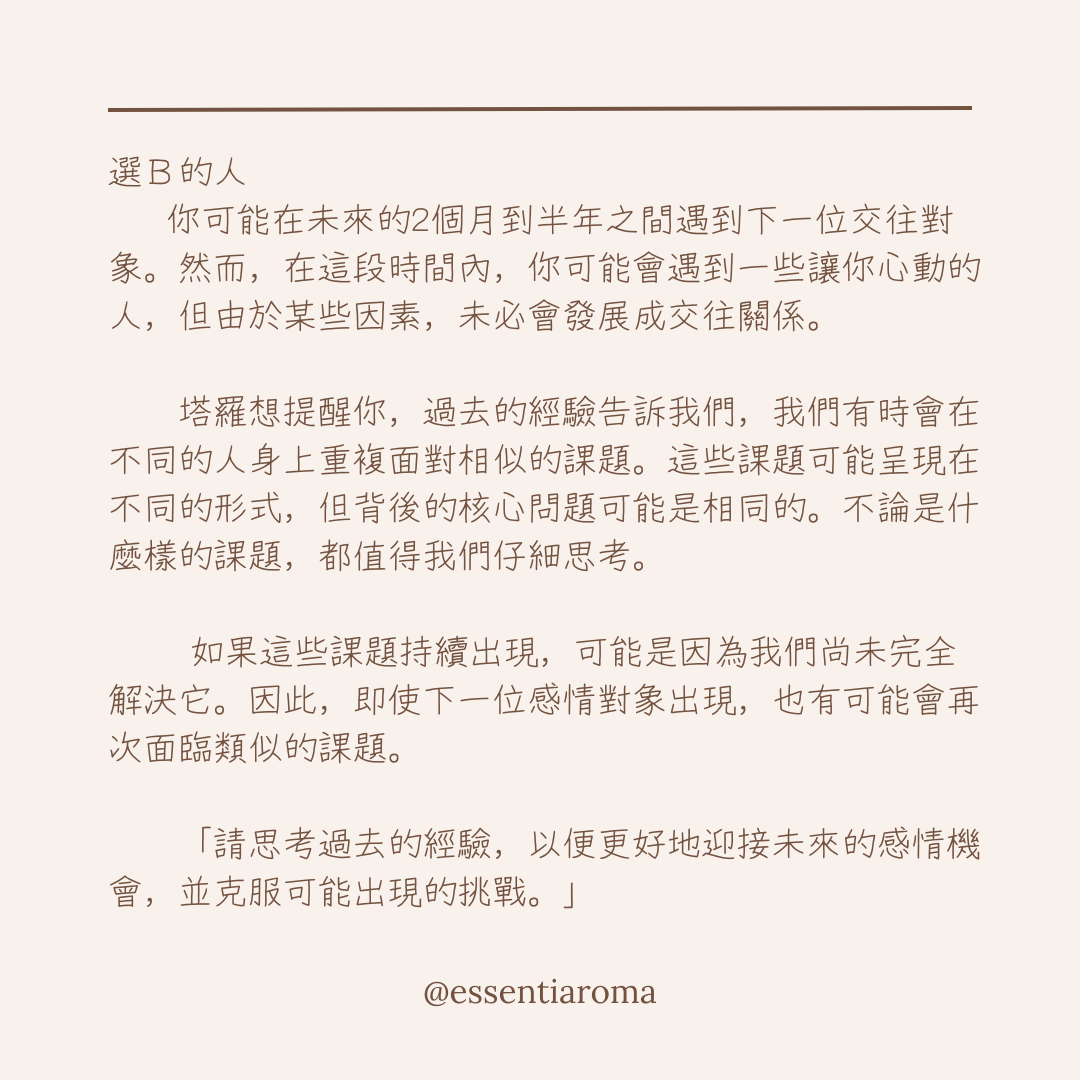 選 B 的人

你可能在未來的2個月到半年之間遇到下一位交往對象。然而，在這段時間內，你可能會遇到一些讓你心動的人，但由於某些因素，未必會發展成交往關係。

塔羅想提醒你，過去的經驗告訴我們，我們有時會在不同的人身上重複面對相似的課題。這些課題可能呈現在不同的形式，但背後的核心問題可能是相同的。不論是什麼樣的課題，都值得我們仔細思考。

如果這些課題持續出現，可能是因為我們尚未完全解決它。因此，即使下一位感情對象出現，也有可能會再次面臨類似的課題。

「請思考過去的經驗，以便更好地迎接未來的感情機會，並克服可能出現的挑戰。」

@essentiaroma